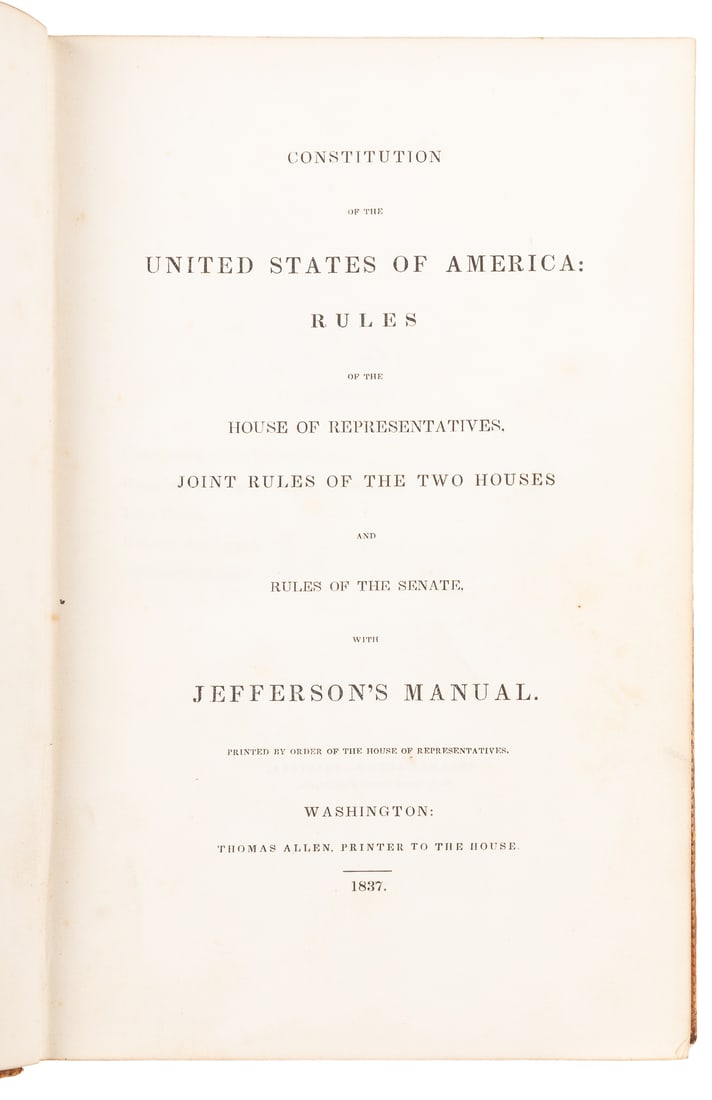 CONSTITUTION

OF THE

UNITED STATES OF AMERICA:

RULES

OF THE

HOUSE OF REPRESENTATIVES.

JOINT RULES OF THE TWO HOUSES

AND

RULES OF THE SENATE.

WITH

JEFFERSON'S MANUAL.

PRINTED BY ORDER OF THE HOUSE OF REPRESENTATIVES.

WASHINGTON:

THOMAS ALLEN, PRINTER TO THE HOUSE.

1837.